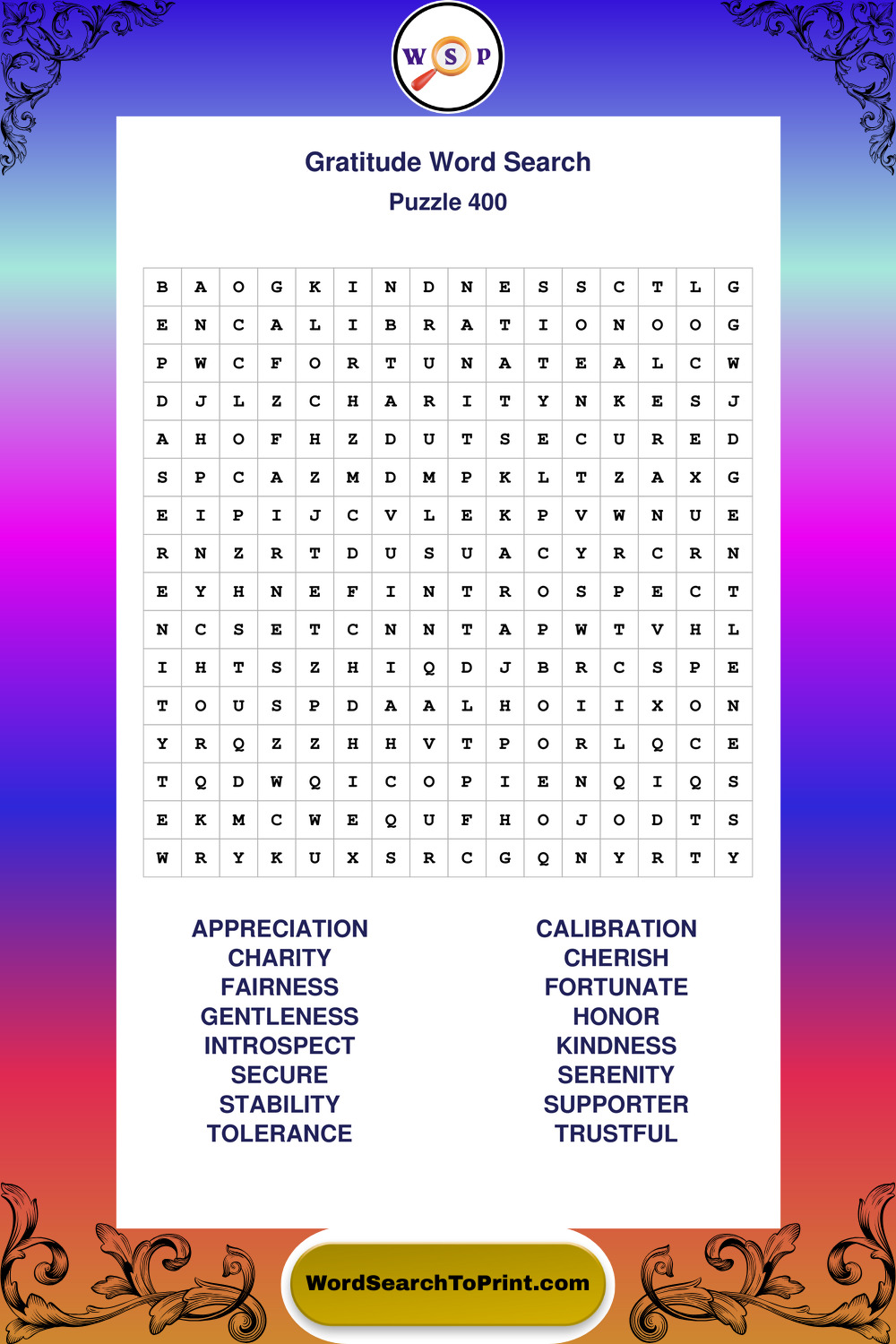 W S P

Gratitude Word Search

Puzzle 400

| B | A | O | G | K | I | N | D | N | E | S | S | C | T | L | G |
|---|---|---|---|---|---|---|---|---|---|---|---|---|---|---|---|
| E | N | C | A | L | I | B | R | A | T | I | O | N | O | O | G |
| P | W | C | F | O | R | T | U | N | A | T | E | A | L | C | W |
| D | J | L | Z | C | H | A | R | I | T | Y | N | K | E | S | J |
| A | H | O | F | H | Z | D | U | T | S | E | C | U | R | E | D |
| S | P | C | A | Z | M | D | M | P | K | L | T | Z | A | X | G |
| E | I | P | I | J | C | V | L | E | K | P | V | W | N | U | E |
| R | N | Z | R | T | D | U | S | U | A | C | Y | R | C | R | N |
| E | Y | H | N | E | F | I | N | T | R | O | S | P | E | C | T |
| N | C | S | E | T | C | N | N | T | A | P | W | T | V | H | L |
| I | H | T | S | Z | H | I | Q | D | J | B | R | C | S | P | E |
| T | O | U | S | P | D | A | A | L | H | O | I | I | X | O | N |
| Y | R | Q | Z | Z | H | H | V | T | P | O | R | L | Q | C | E |
| T | Q | D | W | Q | I | C | O | P | I | E | N | Q | I | Q | S |
| E | K | M | C | W | E | Q | U | F | H | O | J | O | D | T | S |
| W | R | Y | K | U | X | S | R | C | G | Q | N | Y | R | T | Y |

APPRECIATION
CHARITY
FAIRNESS
GENTLENESS
INTROSPECT
SECURE
STABILITY
TOLERANCE

CALIBRATION
CHERISH
FORTUNATE
HONOR
KINDNESS
SERENITY
SUPPORTER
TRUSTFUL

WordSearchToPrint.com